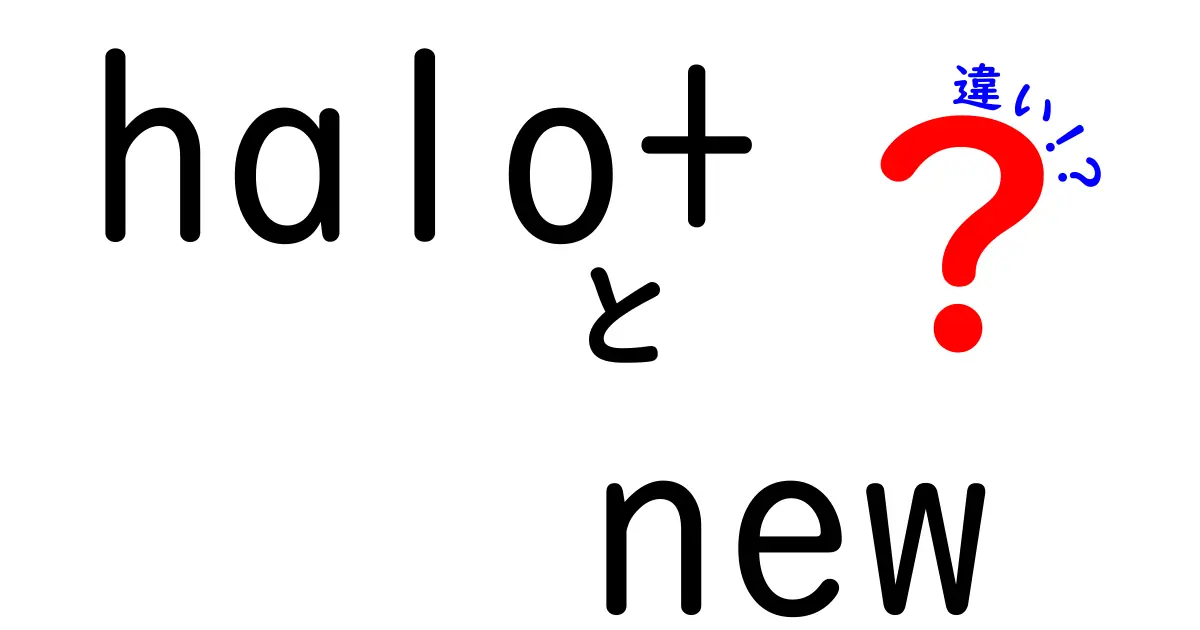 halo+ と new
違い!?